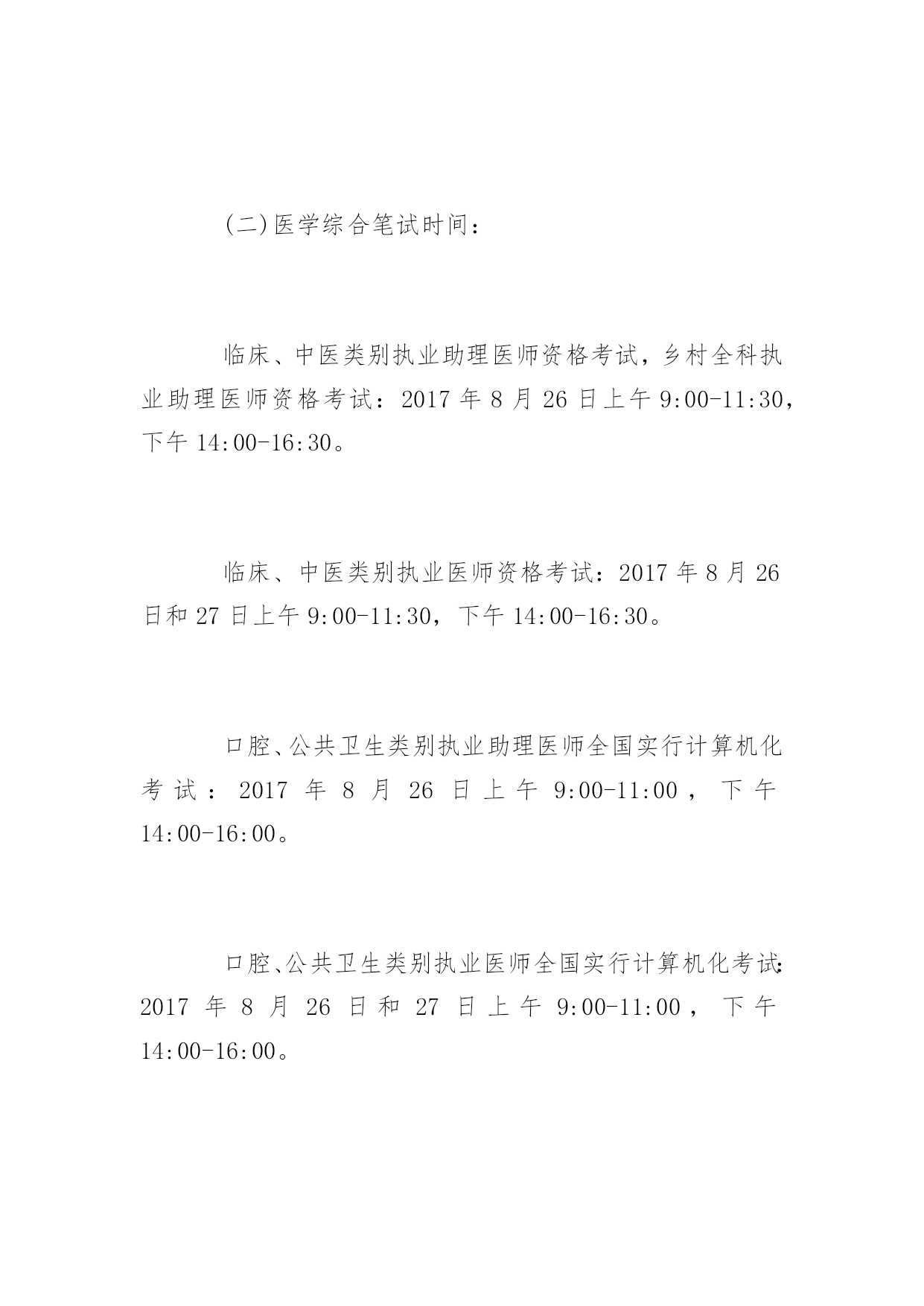 (二)医学综合笔试时间：

临床、中医类别执业助理医师资格考试，乡村全科执业助理医师资格考试：2017 年 8 月 26 日上午 9:00-11:30，下午 14:00-16:30。

临床、中医类别执业医师资格考试：2017 年 8 月 26 日和 27 日上午 9:00-11:30，下午 14:00-16:30。

口腔、公共卫生类别执业助理医师全国实行计算机化考试：2017 年 8 月 26 日上午 9:00-11:00，下午 14:00-16:00。

口腔、公共卫生类别执业医师全国实行计算机化考试：2017 年 8 月 26 日和 27 日上午 9:00-11:00，下午 14:00-16:00。